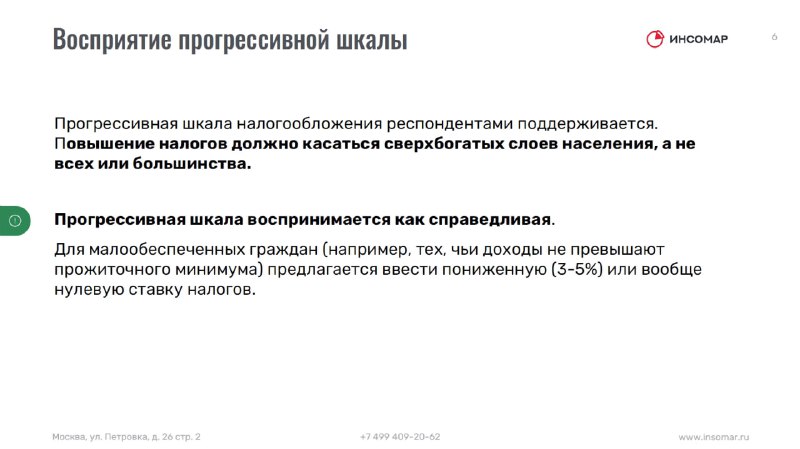 Восприятие прогрессивной шкалы

ИНСОМАР

6

Прогрессивная шкала налогообложения респондентами поддерживается. Повышение налогов должно касаться сверхбогатых слоев населения, а не всех или большинства.

Прогрессивная шкала воспринимается как справедливая.

Для малообеспеченных граждан (например, тех, чьи доходы не превышают прожиточного минимума) предлагается ввести пониженную (3-5%) или вообще нулевую ставку налогов.

Москва, ул. Петровка, д. 26 стр. 2

+7 499 409-20-62

www.insomar.ru